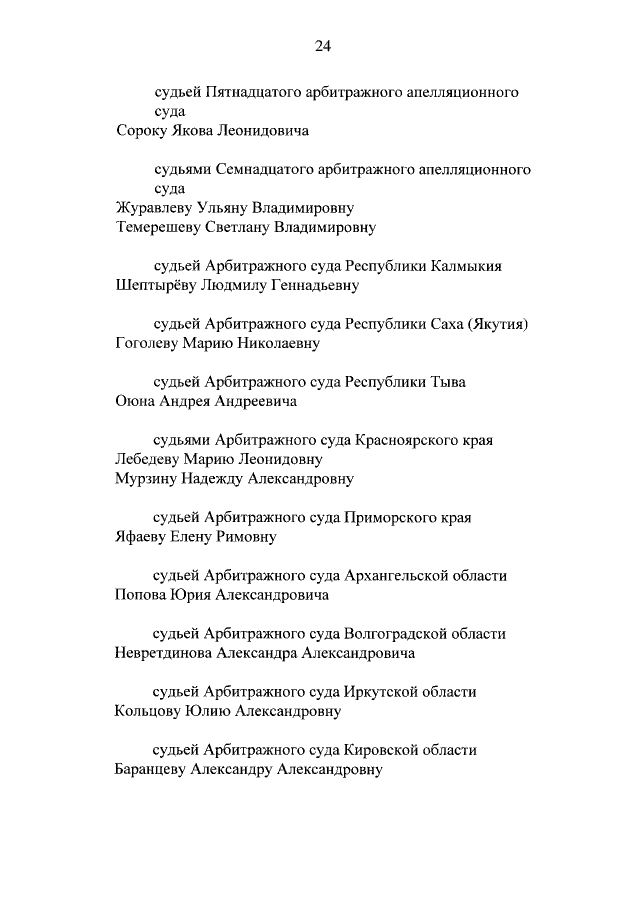 24

судьей Пятнадцатого арбитражного апелляционного суда
Сороку Якова Леонидовича

судьями Семнадцатого арбитражного апелляционного суда
Журавлеву Ульяну Владимировну
Темерешеву Светлану Владимировну

судьей Арбитражного суда Республики Калмыкия
Шептырёву Людмилу Геннадьевну

судьей Арбитражного суда Республики Саха (Якутия)
Гоголеву Марию Николаевну

судьей Арбитражного суда Республики Тыва
Оюна Андрея Андреевича

судьями Арбитражного суда Красноярского края
Лебедеву Марию Леонидовну
Мурзину Надежду Александровну

судьей Арбитражного суда Приморского края
Яфаеву Елену Римовну

судьей Арбитражного суда Архангельской области
Попова Юрия Александровича

судьей Арбитражного суда Волгоградской области
Невретдинова Александра Александровича

судьей Арбитражного суда Иркутской области
Кольцову Юлию Александровну

судьей Арбитражного суда Кировской области
Баранцеву Александру Александровну